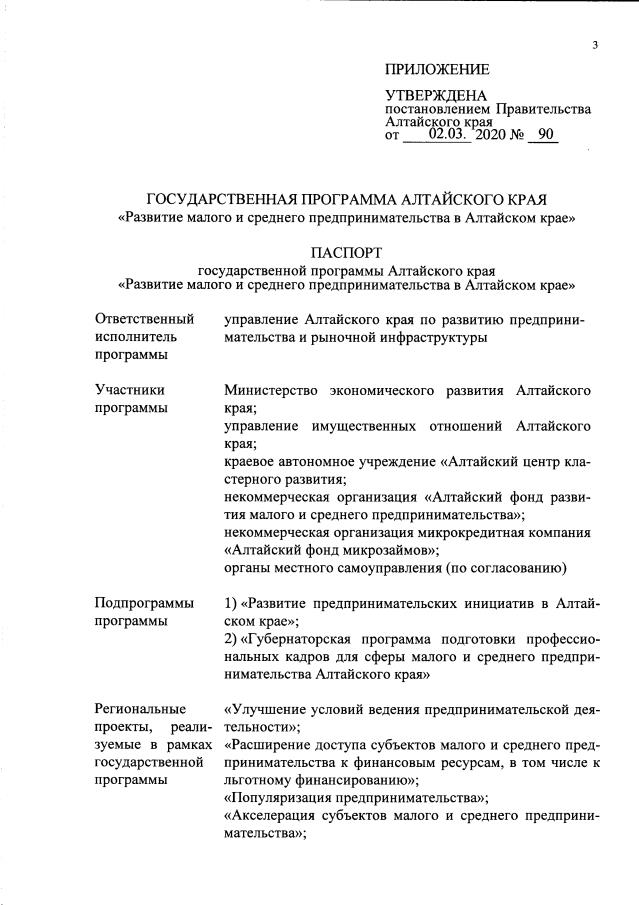 3

ПРИЛОЖЕНИЕ

УТВЕРЖДЕНА
постановлением Правительства Алтайского края
от 02.03. 2020 № 90

ГОСУДАРСТВЕННАЯ ПРОГРАММА АЛТАЙСКОГО КРАЯ
«Развитие малого и среднего предпринимательства в Алтайском крае»

ПАСПОРТ
государственной программы Алтайского края
«Развитие малого и среднего предпринимательства в Алтайском крае»

| | |
|---|---|
| Ответственный исполнитель программы | управление Алтайского края по развитию предпринимательства и рыночной инфраструктуры |
| Участники программы | Министерство экономического развития Алтайского края; управление имущественных отношений Алтайского края; краевое автономное учреждение «Алтайский центр кластерного развития; некоммерческая организация «Алтайский фонд развития малого и среднего предпринимательства»; некоммерческая организация микрокредитная компания «Алтайский фонд микрозаймов»; органы местного самоуправления (по согласованию) |
| Подпрограммы программы | 1) «Развитие предпринимательских инициатив в Алтайском крае»; 2) «Губернаторская программа подготовки профессиональных кадров для сферы малого и среднего предпринимательства Алтайского края» |
| Региональные проекты, реализуемые в рамках государственной программы | «Улучшение условий ведения предпринимательской деятельности»; «Расширение доступа субъектов малого и среднего предпринимательства к финансовым ресурсам, в том числе к льготному финансированию»; «Популяризация предпринимательства»; «Акселерация субъектов малого и среднего предпринимательства»; |